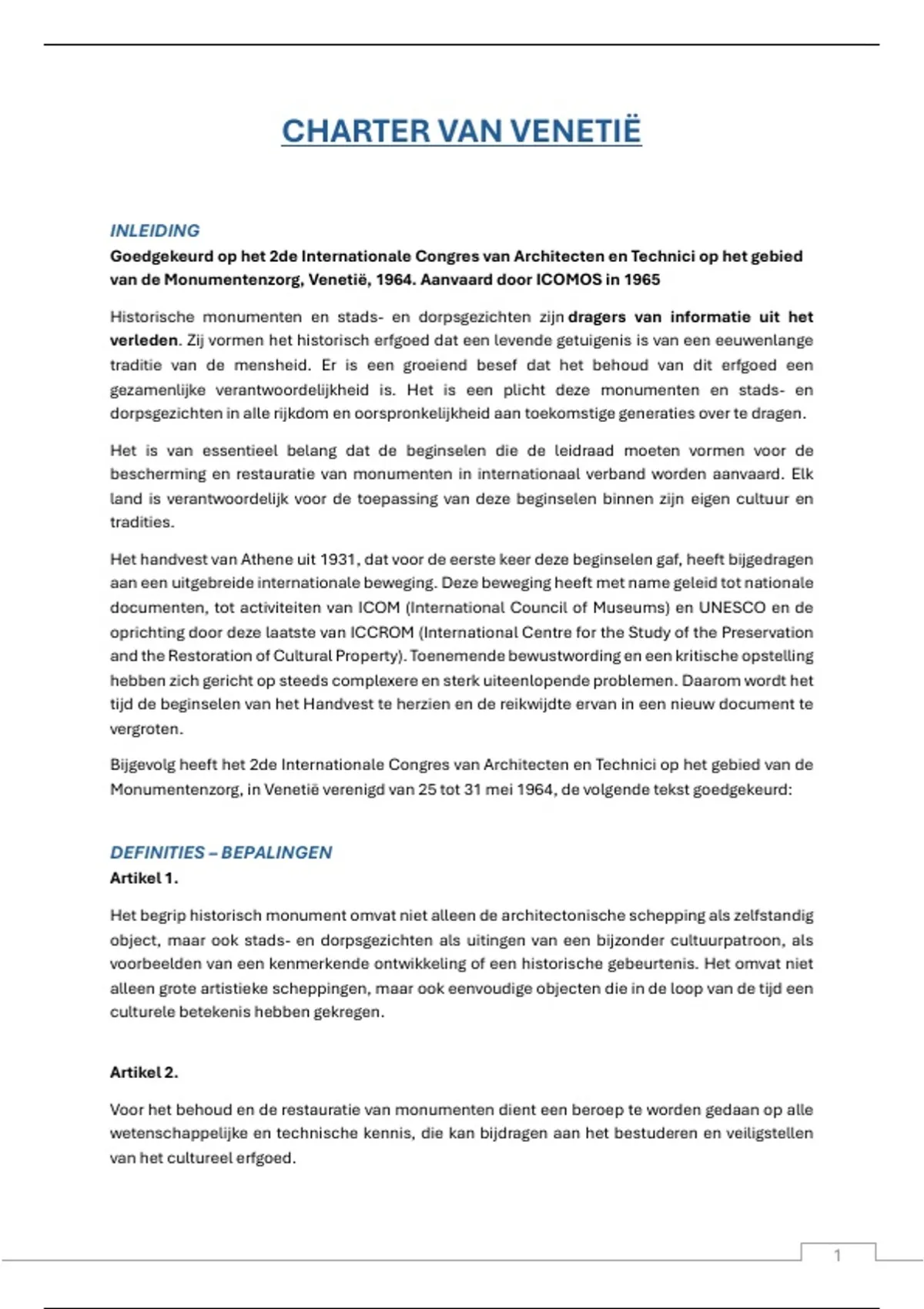 CHARTER VAN VENETIË

INLEIDING

Goedgekeurd op het 2de Internationale Congres van Architecten en Technici op het gebied van de Monumentenzorg, Venetië, 1964. Aanvaard door ICOMOS in 1965

Historische monumenten en stads- en dorpsgezichten zijn dragers van informatie uit het verleden. Zij vormen het historisch erfgoed dat een levende getuigenis is van een eeuwenlange traditie van de mensheid. Er is een groeiend besef dat het behoud van dit erfgoed een gezamenlijke verantwoordelijkheid is. Het is een plicht deze monumenten en stads- en dorpsgezichten in alle rijkdom en oorspronkelijkheid aan toekomstige generaties over te dragen.

Het is van essentieel belang dat de beginselen die de leidraad moeten vormen voor de bescherming en restauratie van monumenten in internationaal verband worden aanvaard. Elk land is verantwoordelijk voor de toepassing van deze beginselen binnen zijn eigen cultuur en tradities.

Het handvest van Athene uit 1931, dat voor de eerste keer deze beginselen gaf, heeft bijgedragen aan een uitgebreide internationale beweging. Deze beweging heeft met name geleid tot nationale documenten, tot activiteiten van ICOM (International Council of Museums) en UNESCO en de oprichting door deze laatste van ICCROM (International Centre for the Study of the Preservation and the Restoration of Cultural Property). Toenemende bewustwording en een kritische opstelling hebben zich gericht op steeds complexere en sterk uiteenlopende problemen. Daarom wordt het tijd de beginselen van het Handvest te herzien en de reikwijdte ervan in een nieuw document te vergroten.

Bijgevolg heeft het 2de Internationale Congres van Architecten en Technici op het gebied van de Monumentenzorg, in Venetië verenigd van 25 tot 31 mei 1964, de volgende tekst goedgekeurd:

DEFINITIES – BEPALINGEN

Artikel 1.

Het begrip historisch monument omvat niet alleen de architectonische schepping als zelfstandig object, maar ook stads- en dorpsgezichten als uitingen van een bijzonder cultuurpatroon, als voorbeelden van een kenmerkende ontwikkeling of een historische gebeurtenis. Het omvat niet alleen grote artistieke scheppingen, maar ook eenvoudige objecten die in de loop van de tijd een culturele betekenis hebben gekregen.

Artikel 2.

Voor het behoud en de restauratie van monumenten dient een beroep te worden gedaan op alle wetenschappelijke en technische kennis, die kan bijdragen aan het bestuderen en veiligstellen van het cultureel erfgoed.

1